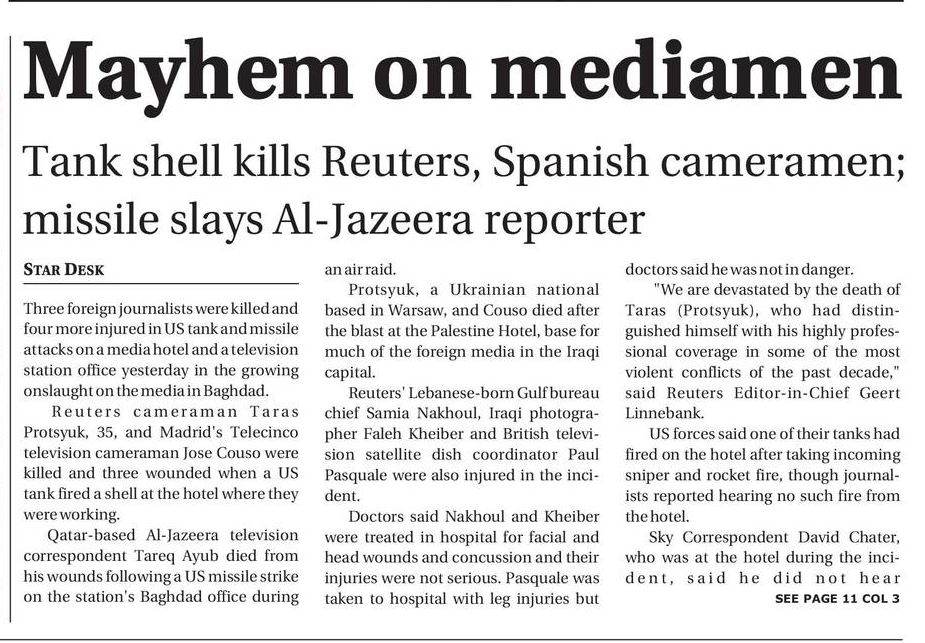 Mayhem on mediamen

Tank shell kills Reuters, Spanish cameramen; missile slays Al-Jazeera reporter

STAR DESK

Three foreign journalists were killed and four more injured in US tank and missile attacks on a media hotel and a television station office yesterday in the growing onslaught on the media in Baghdad.

Reuters cameraman Taras Protsyuk, 35, and Madrid's Telecinco television cameraman Jose Couso were killed and three wounded when a US tank fired a shell at the hotel where they were working.

Qatar-based Al-Jazeera television correspondent Tareq Ayub died from his wounds following a US missile strike on the station's Baghdad office during an air raid.

Protsyuk, a Ukrainian national based in Warsaw, and Couso died after the blast at the Palestine Hotel, base for much of the foreign media in the Iraqi capital.

Reuters' Lebanese-born Gulf bureau chief Samia Nakhoul, Iraqi photographer Faleh Kheiber and British television satellite dish coordinator Paul Pasquale were also injured in the incident.

Doctors said Nakhoul and Kheiber were treated in hospital for facial and head wounds and concussion and their injuries were not serious. Pasquale was taken to hospital with leg injuries but doctors said he was not in danger.

"We are devastated by the death of Taras (Protsyuk), who had distinguished himself with his highly professional coverage in some of the most violent conflicts of the past decade," said Reuters Editor-in-Chief Geert Linnebank.

US forces said one of their tanks had fired on the hotel after taking incoming sniper and rocket fire, though journalists reported hearing no such fire from the hotel.

Sky Correspondent David Chater, who was at the hotel during the incident, said he did not hear

SEE PAGE 11 COL 3